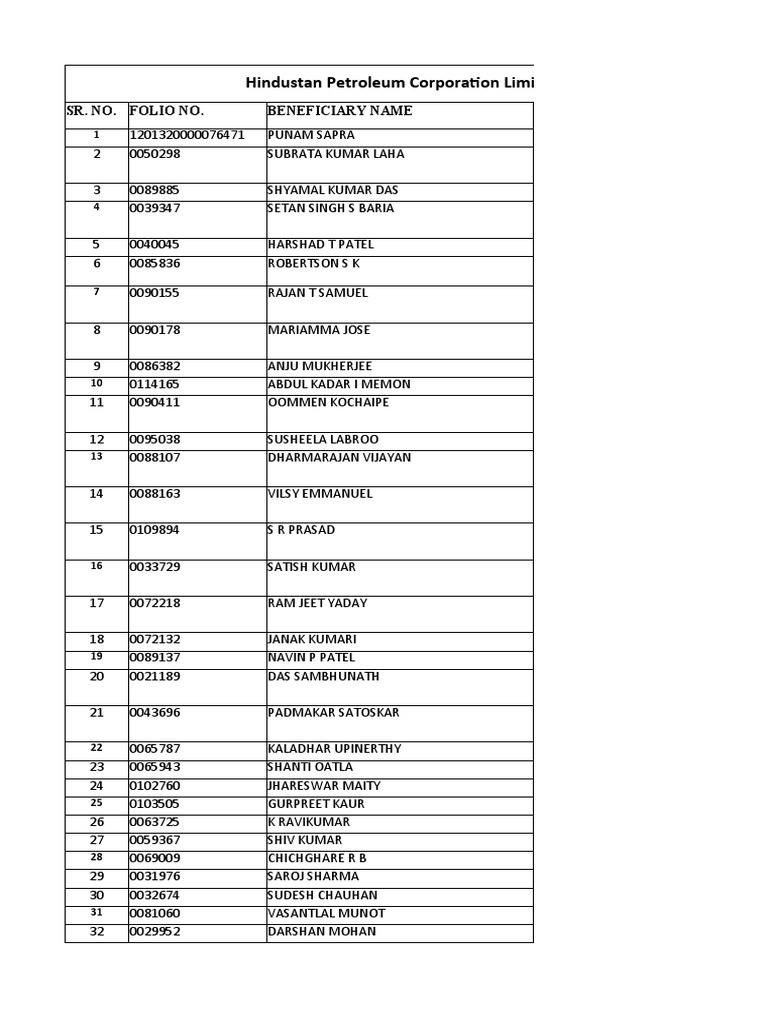 Hindustan Petroleum Corporation Limi

| SR. NO. | FOLIO NO. | BENEFICIARY NAME |
|---|---|---|
| 1 | 1201320000076471 | PUNAM SAPRA |
| 2 | 0050298 | SUBRATA KUMAR LAHA |
| 3 | 0089885 | SHYAMAL KUMAR DAS |
| 4 | 0039347 | SETAN SINGH S BARIA |
| 5 | 0040045 | HARSHAD T PATEL |
| 6 | 0085836 | ROBERTSON S K |
| 7 | 0090155 | RAJAN T SAMUEL |
| 8 | 0090178 | MARIAMMA JOSE |
| 9 | 0086382 | ANJU MUKHERJEE |
| 10 | 0114165 | ABDUL KADAR I MEMON |
| 11 | 0090411 | OOMMEN KOCHAIPE |
| 12 | 0095038 | SUSHEELA LABROO |
| 13 | 0088107 | DHARMARAJAN VIJAYAN |
| 14 | 0088163 | VILSY EMMANUEL |
| 15 | 0109894 | S R PRASAD |
| 16 | 0033729 | SATISH KUMAR |
| 17 | 0072218 | RAM JEET YADAY |
| 18 | 0072132 | JANAK KUMARI |
| 19 | 0089137 | NAVIN P PATEL |
| 20 | 0021189 | DAS SAMBHUNATH |
| 21 | 0043696 | PADMAKAR SATOSKAR |
| 22 | 0065787 | KALADHAR UPINERTHY |
| 23 | 0065943 | SHANTI OATLA |
| 24 | 0102760 | JHARESWAR MAITY |
| 25 | 0103505 | GURPREET KAUR |
| 26 | 0063725 | K RAVIKUMAR |
| 27 | 0059367 | SHIV KUMAR |
| 28 | 0069009 | CHICHGHARE R B |
| 29 | 0031976 | SAROJ SHARMA |
| 30 | 0032674 | SUDESH CHAUHAN |
| 31 | 0081060 | VASANTLAL MUNOT |
| 32 | 0029952 | DARSHAN MOHAN |